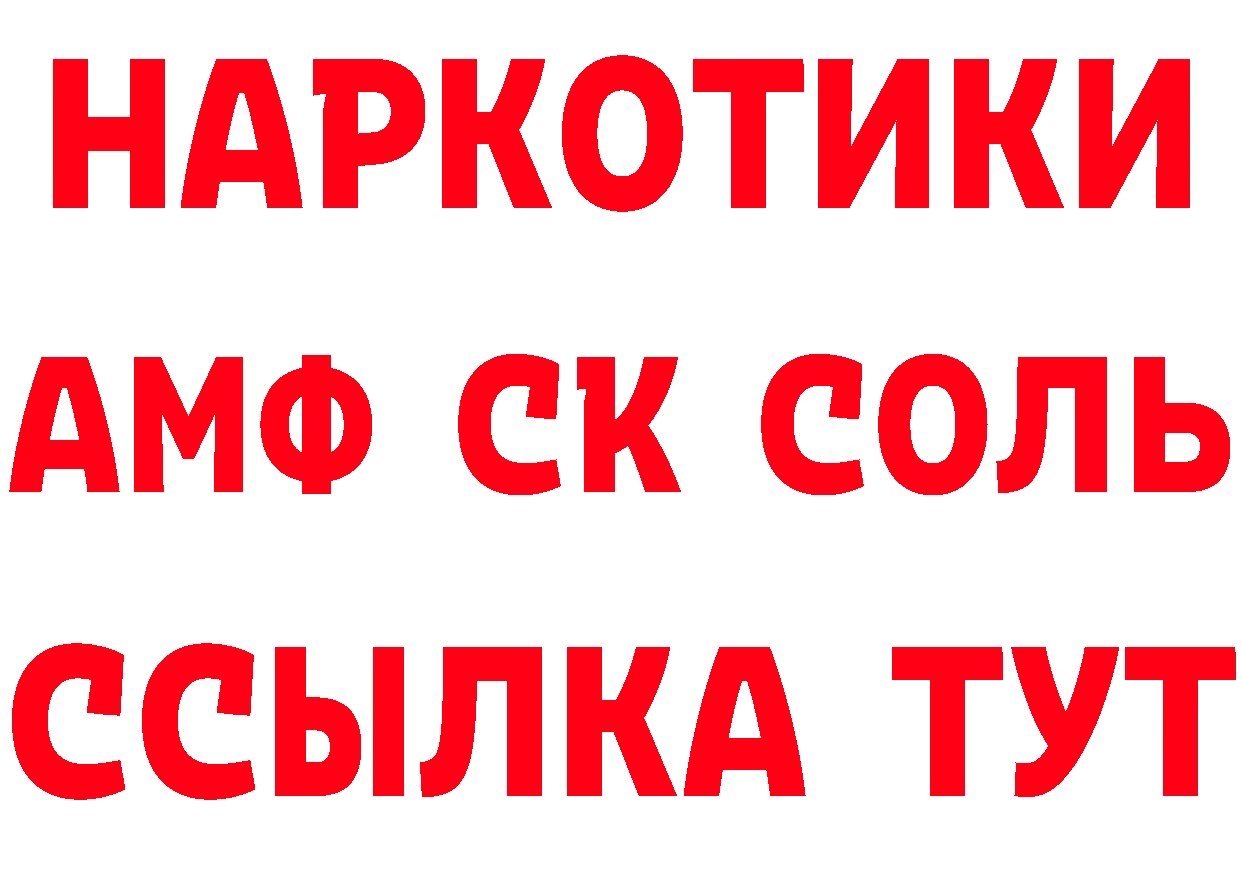 НАРКОТИКИ

АМФ СК СОЛЬ

ССЫЛКА ТУТ